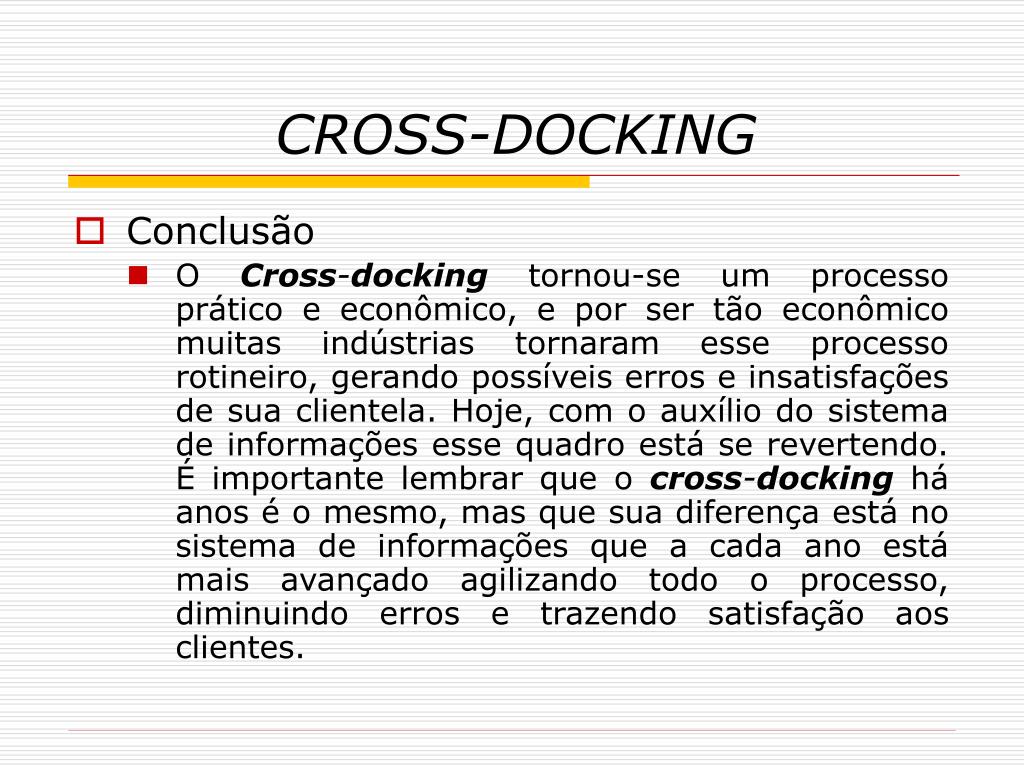 CROSS-DOCKING

Conclusão

O Cross-docking tornou-se um processo prático e econômico, e por ser tão econômico muitas indústrias tornaram esse processo rotineiro, gerando possíveis erros e insatisfações de sua clientela. Hoje, com o auxílio do sistema de informações esse quadro está se revertendo. É importante lembrar que o cross-docking há anos é o mesmo, mas que sua diferença está no sistema de informações que a cada ano está mais avançado agilizando todo o processo, diminuindo erros e trazendo satisfação aos clientes.